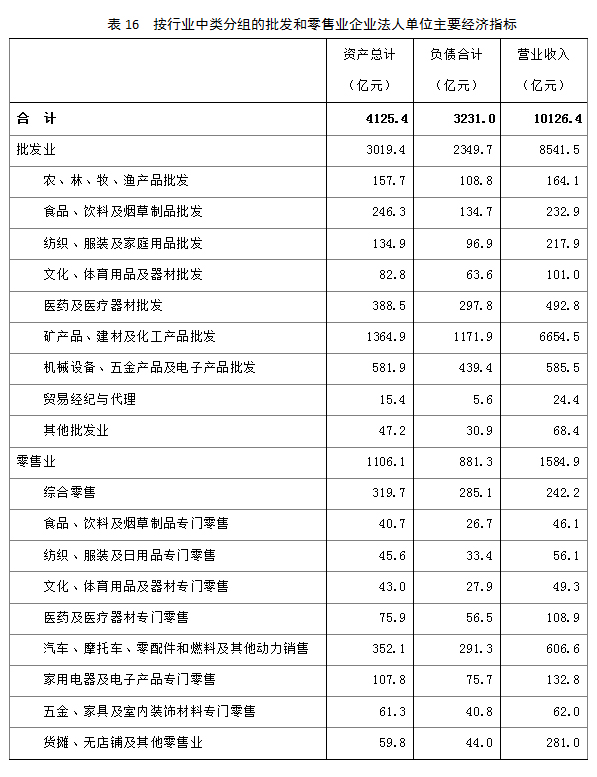 表 16　按行业中类分组的批发和零售业企业法人单位主要经济指标

| | 资产总计（亿元） | 负债合计（亿元） | 营业收入（亿元） |
|---|---|---|---|
| 合　计 | 4125.4 | 3231.0 | 10126.4 |
| 批发业 | 3019.4 | 2349.7 | 8541.5 |
| 农、林、牧、渔产品批发 | 157.7 | 108.8 | 164.1 |
| 食品、饮料及烟草制品批发 | 246.3 | 134.7 | 232.9 |
| 纺织、服装及家庭用品批发 | 134.9 | 96.9 | 217.9 |
| 文化、体育用品及器材批发 | 82.8 | 63.6 | 101.0 |
| 医药及医疗器材批发 | 388.5 | 297.8 | 492.8 |
| 矿产品、建材及化工产品批发 | 1364.9 | 1171.9 | 6654.5 |
| 机械设备、五金产品及电子产品批发 | 581.9 | 439.4 | 585.5 |
| 贸易经纪与代理 | 15.4 | 5.6 | 24.4 |
| 其他批发业 | 47.2 | 30.9 | 68.4 |
| 零售业 | 1106.1 | 881.3 | 1584.9 |
| 综合零售 | 319.7 | 285.1 | 242.2 |
| 食品、饮料及烟草制品专门零售 | 40.7 | 26.7 | 46.1 |
| 纺织、服装及日用品专门零售 | 45.6 | 33.4 | 56.1 |
| 文化、体育用品及器材专门零售 | 43.0 | 27.9 | 49.3 |
| 医药及医疗器材专门零售 | 75.9 | 56.5 | 108.9 |
| 汽车、摩托车、零配件和燃料及其他动力销售 | 352.1 | 291.3 | 606.6 |
| 家用电器及电子产品专门零售 | 107.8 | 75.7 | 132.8 |
| 五金、家具及室内装饰材料专门零售 | 61.3 | 40.8 | 62.0 |
| 货摊、无店铺及其他零售业 | 59.8 | 44.0 | 281.0 |